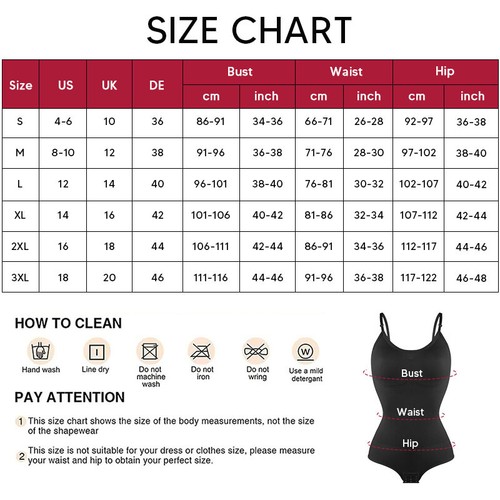 SIZE CHART

| Size | US | UK | DE | Bust cm | Bust inch | Waist cm | Waist inch | Hip cm | Hip inch |
|---|---|---|---|---|---|---|---|---|---|
| S | 4-6 | 10 | 36 | 86-91 | 34-36 | 66-71 | 26-28 | 92-97 | 36-38 |
| M | 8-10 | 12 | 38 | 91-96 | 36-38 | 71-76 | 28-30 | 97-102 | 38-40 |
| L | 12 | 14 | 40 | 96-101 | 38-40 | 76-81 | 30-32 | 102-107 | 40-42 |
| XL | 14 | 16 | 42 | 101-106 | 40-42 | 81-86 | 32-34 | 107-112 | 42-44 |
| 2XL | 16 | 18 | 44 | 106-111 | 42-44 | 86-91 | 34-36 | 112-117 | 44-46 |
| 3XL | 18 | 20 | 46 | 111-116 | 44-46 | 91-96 | 36-38 | 117-122 | 46-48 |

HOW TO CLEAN

Hand wash
Line dry
Do not machine wash
Do not iron
Do not wring
Use a mild detergant

PAY ATTENTION

1 This size chart shows the size of the body measurements, not the size of the shapewear

2 This size is not suitable for your dress or clothes size, please measure your waist and hip to obtain your perfect size.

Bust
Waist
Hip